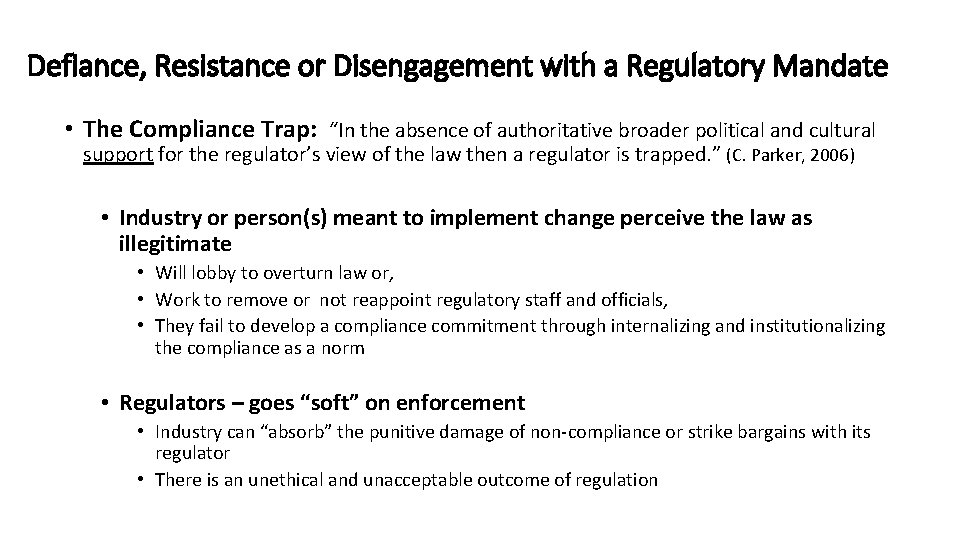 Defiance, Resistance or Disengagement with a Regulatory Mandate

• The Compliance Trap: "In the absence of authoritative broader political and cultural support for the regulator's view of the law then a regulator is trapped." (C. Parker, 2006)

• Industry or person(s) meant to implement change perceive the law as illegitimate
• Will lobby to overturn law or,
• Work to remove or not reappoint regulatory staff and officials,
• They fail to develop a compliance commitment through internalizing and institutionalizing the compliance as a norm

• Regulators – goes "soft" on enforcement
• Industry can "absorb" the punitive damage of non-compliance or strike bargains with its regulator
• There is an unethical and unacceptable outcome of regulation